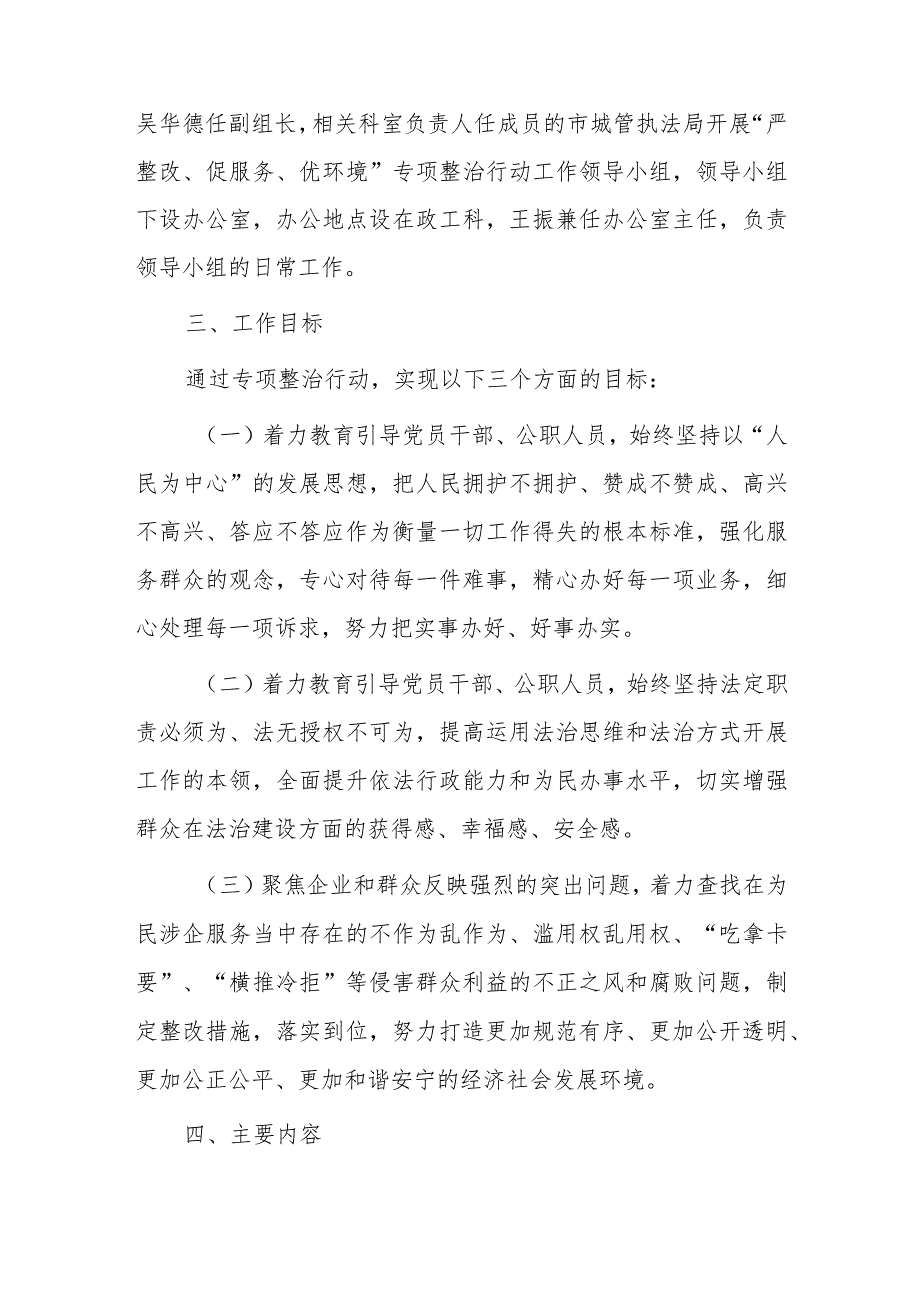 吴华德任副组长，相关科室负责人任成员的市城管执法局开展“严整改、促服务、优环境”专项整治行动工作领导小组，领导小组下设办公室，办公地点设在政工科，王振兼任办公室主任，负责领导小组的日常工作。

三、工作目标

通过专项整治行动，实现以下三个方面的目标：

（一）着力教育引导党员干部、公职人员，始终坚持以“人民为中心”的发展思想，把人民拥护不拥护、赞成不赞成、高兴不高兴、答应不答应作为衡量一切工作得失的根本标准，强化服务群众的观念，专心对待每一件难事，精心办好每一项业务，细心处理每一项诉求，努力把实事办好、好事办实。

（二）着力教育引导党员干部、公职人员，始终坚持法定职责必须为、法无授权不可为，提高运用法治思维和法治方式开展工作的本领，全面提升依法行政能力和为民办事水平，切实增强群众在法治建设方面的获得感、幸福感、安全感。

（三）聚焦企业和群众反映强烈的突出问题，着力查找在为民涉企服务当中存在的不作为乱作为、滥用权乱用权、“吃拿卡要”、“横推冷拒”等侵害群众利益的不正之风和腐败问题，制定整改措施，落实到位，努力打造更加规范有序、更加公开透明、更加公正公平、更加和谐安宁的经济社会发展环境。

四、主要内容